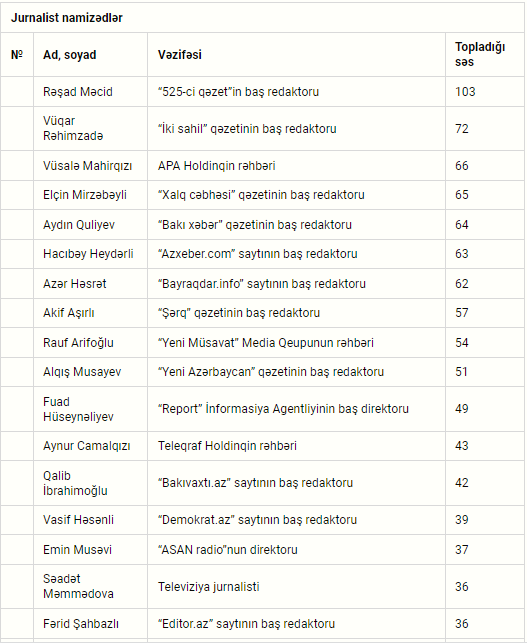 Jurnalist namizədlər

| № | Ad, soyad | Vəzifəsi | Topladığı səs |
|---|---|---|---|
| | Rəşad Məcid | "525-ci qəzet"in baş redaktoru | 103 |
| | Vüqar Rəhimzadə | "İki sahil" qəzetinin baş redaktoru | 72 |
| | Vüsalə Mahirqızı | APA Holdinqin rəhbəri | 66 |
| | Elçin Mirzəbəyli | "Xalq cəbhəsi" qəzetinin baş redaktoru | 65 |
| | Aydın Quliyev | "Bakı xəbər" qəzetinin baş redaktoru | 64 |
| | Hacıbəy Heydərli | "Azxeber.com" saytının baş redaktoru | 63 |
| | Azər Həsrət | "Bayraqdar.info" saytının baş redaktoru | 62 |
| | Akif Aşırlı | "Şərq" qəzetinin baş redaktoru | 57 |
| | Rauf Arifoğlu | "Yeni Müsavat" Media Qeupunun rəhbəri | 54 |
| | Alqış Musayev | "Yeni Azərbaycan" qəzetinin baş redaktoru | 51 |
| | Fuad Hüseynəliyev | "Report" İnformasiya Agentliyinin baş direktoru | 49 |
| | Aynur Camalqızı | Teleqraf Holdinqin rəhbəri | 43 |
| | Qalib İbrahimoğlu | "Bakıvaxtı.az" saytının baş redaktoru | 42 |
| | Vasif Həsənli | "Demokrat.az" saytının baş redaktoru | 39 |
| | Emin Musəvi | "ASAN radio"nun direktoru | 37 |
| | Səadət Məmmədova | Televiziya jurnalisti | 36 |
| | Fərid Şahbazlı | "Editor.az" saytının baş redaktoru | 36 |